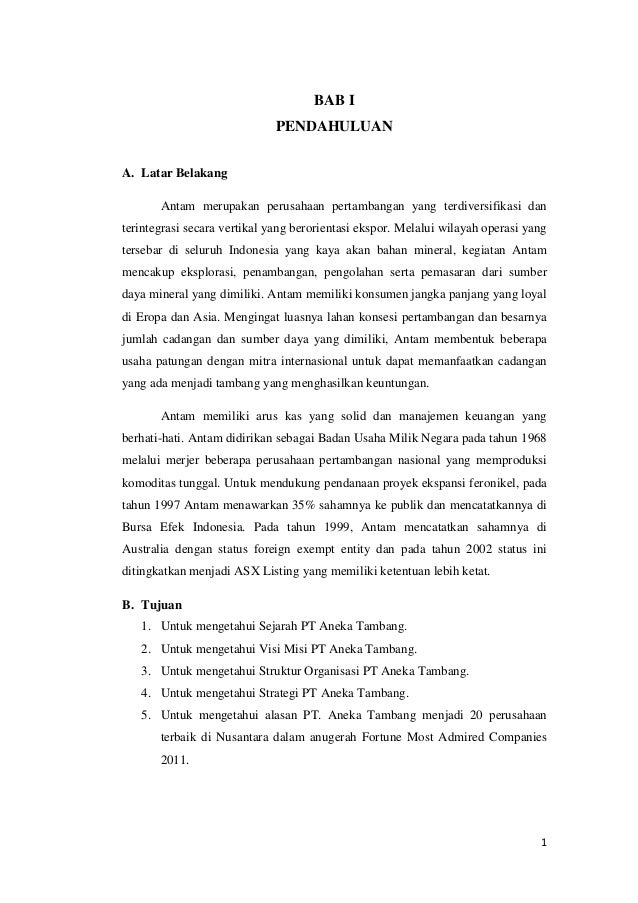 BAB I
PENDAHULUAN

A. Latar Belakang

Antam merupakan perusahaan pertambangan yang terdiversifikasi dan terintegrasi secara vertikal yang berorientasi ekspor. Melalui wilayah operasi yang tersebar di seluruh Indonesia yang kaya akan bahan mineral, kegiatan Antam mencakup eksplorasi, penambangan, pengolahan serta pemasaran dari sumber daya mineral yang dimiliki. Antam memiliki konsumen jangka panjang yang loyal di Eropa dan Asia. Mengingat luasnya lahan konsesi pertambangan dan besarnya jumlah cadangan dan sumber daya yang dimiliki, Antam membentuk beberapa usaha patungan dengan mitra internasional untuk dapat memanfaatkan cadangan yang ada menjadi tambang yang menghasilkan keuntungan.

Antam memiliki arus kas yang solid dan manajemen keuangan yang berhati-hati. Antam didirikan sebagai Badan Usaha Milik Negara pada tahun 1968 melalui merjer beberapa perusahaan pertambangan nasional yang memproduksi komoditas tunggal. Untuk mendukung pendanaan proyek ekspansi feronikel, pada tahun 1997 Antam menawarkan 35% sahamnya ke publik dan mencatatkannya di Bursa Efek Indonesia. Pada tahun 1999, Antam mencatatkan sahamnya di Australia dengan status foreign exempt entity dan pada tahun 2002 status ini ditingkatkan menjadi ASX Listing yang memiliki ketentuan lebih ketat.

B. Tujuan
1. Untuk mengetahui Sejarah PT Aneka Tambang.
2. Untuk mengetahui Visi Misi PT Aneka Tambang.
3. Untuk mengetahui Struktur Organisasi PT Aneka Tambang.
4. Untuk mengetahui Strategi PT Aneka Tambang.
5. Untuk mengetahui alasan PT. Aneka Tambang menjadi 20 perusahaan terbaik di Nusantara dalam anugerah Fortune Most Admired Companies 2011.

1